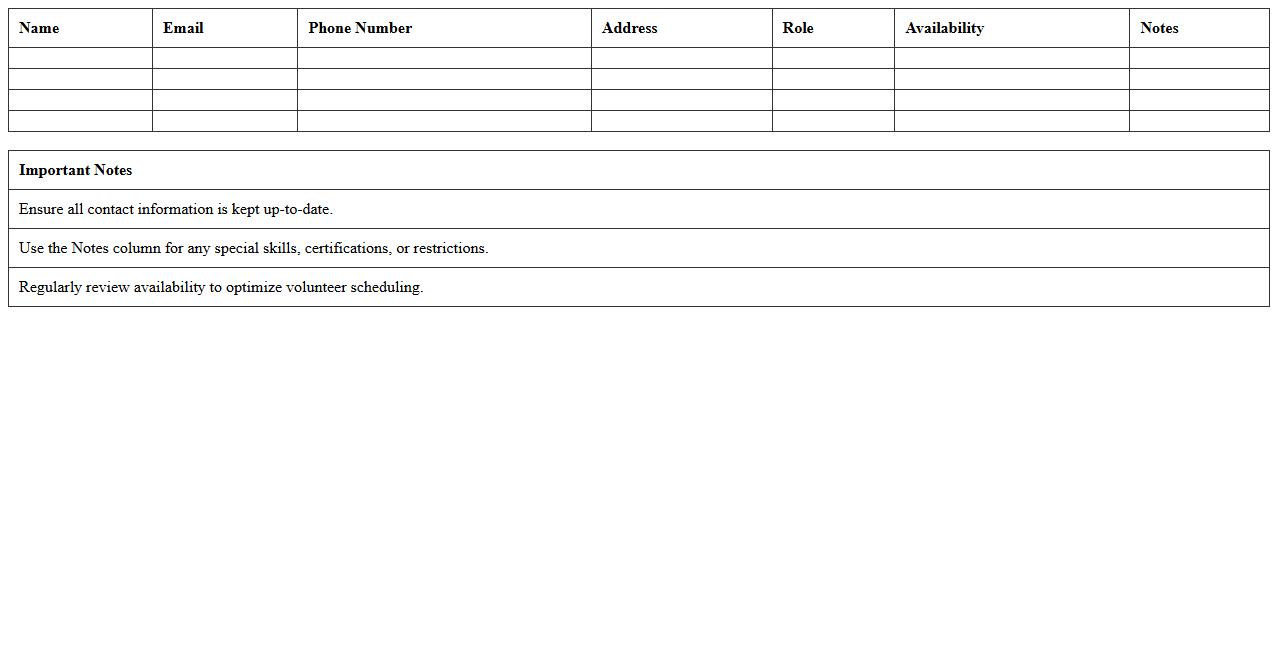 | Name | Email | Phone Number | Address | Role | Availability | Notes |
|---|---|---|---|---|---|---|
| | | | | | | |
| | | | | | | |
| | | | | | | |
| | | | | | | |

| Important Notes |
|---|
| Ensure all contact information is kept up-to-date. |
| Use the Notes column for any special skills, certifications, or restrictions. |
| Regularly review availability to optimize volunteer scheduling. |